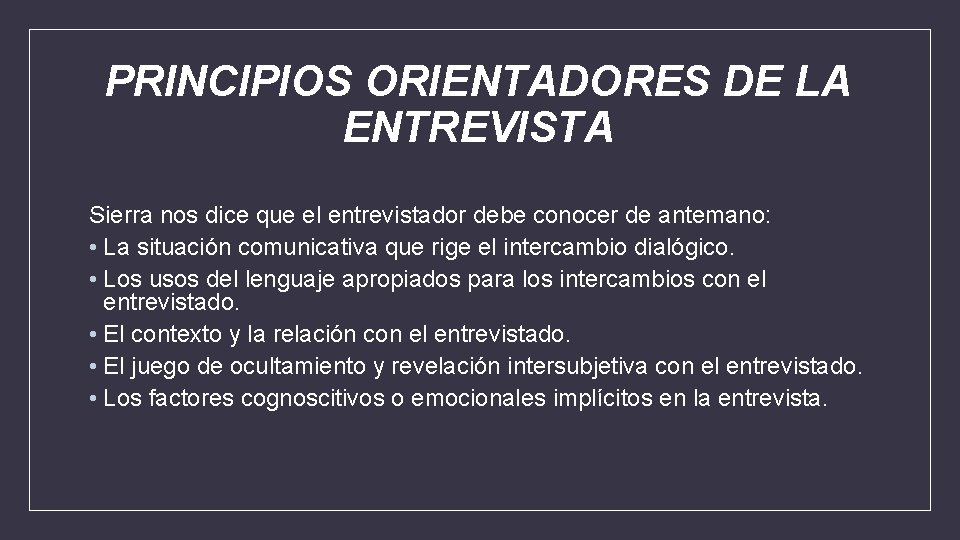 PRINCIPIOS ORIENTADORES DE LA ENTREVISTA

Sierra nos dice que el entrevistador debe conocer de antemano:

• La situación comunicativa que rige el intercambio dialógico.
• Los usos del lenguaje apropiados para los intercambios con el entrevistado.
• El contexto y la relación con el entrevistado.
• El juego de ocultamiento y revelación intersubjetiva con el entrevistado.
• Los factores cognoscitivos o emocionales implícitos en la entrevista.